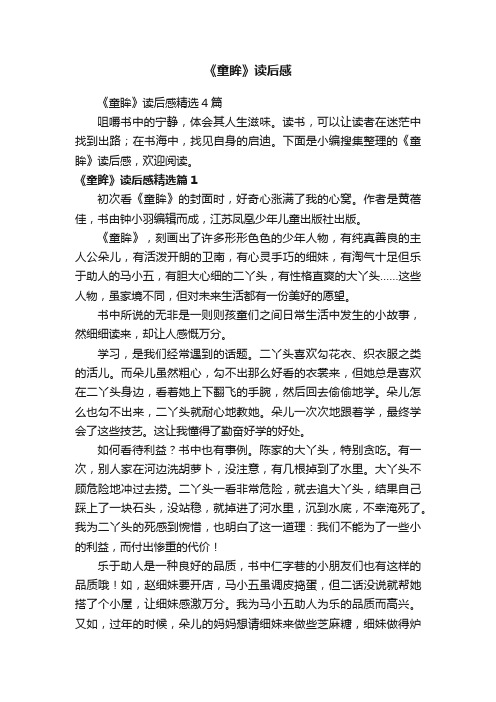 《童眸》读后感

《童眸》读后感精选4篇

咀嚼书中的宁静，体会其人生滋味。读书，可以让读者在迷茫中找到出路；在书海中，找见自身的启迪。下面是小编搜集整理的《童眸》读后感，欢迎阅读。

《童眸》读后感精选篇1

初次看《童眸》的封面时，好奇心涨满了我的心窝。作者是黄蓓佳，书由钟小羽编辑而成，江苏凤凰少年儿童出版社出版。

《童眸》，刻画出了许多形形色色的少年人物，有纯真善良的主人公朵儿，有活泼开朗的卫南，有心灵手巧的细妹，有淘气十足但乐于助人的马小五，有胆大心细的二丫头，有性格直爽的大丫头……这些人物，虽家境不同，但对未来生活都有一份美好的愿望。

书中所说的无非是一则则孩童们之间日常生活中发生的小故事，然细细读来，却让人感慨万分。

学习，是我们经常遇到的话题。二丫头喜欢勾花衣、织衣服之类的活儿。而朵儿虽然粗心，勾不出那么好看的衣裳来，但她总是喜欢在二丫头身边，看着她上下翻飞的手腕，然后回去偷偷地学。朵儿怎么也勾不出来，二丫头就耐心地教她。朵儿一次次地跟着学，最终学会了这些技艺。这让我懂得了勤奋好学的好处。

如何看待利益？书中也有事例。陈家的大丫头，特别贪吃。有一次，别人家在河边洗胡萝卜，没注意，有几根掉到了水里。大丫头不顾危险地冲过去捞。二丫头一看非常危险，就去追大丫头，结果自己踩上了一块石头，没站稳，就掉进了河水里，沉到水底，不幸淹死了。我为二丫头的死感到惋惜，也明白了这一道理：我们不能为了一些小的利益，而付出惨重的代价！

乐于助人是一种良好的品质，书中仁字巷的小朋友们也有这样的品质哦！如，赵细妹要开店，马小五虽调皮捣蛋，但二话没说就帮她搭了个小屋，让细妹感激万分。我为马小五助人为乐的品质而高兴。又如，过年的时候，朵儿的妈妈想请细妹来做些芝麻糖，细妹做得炉